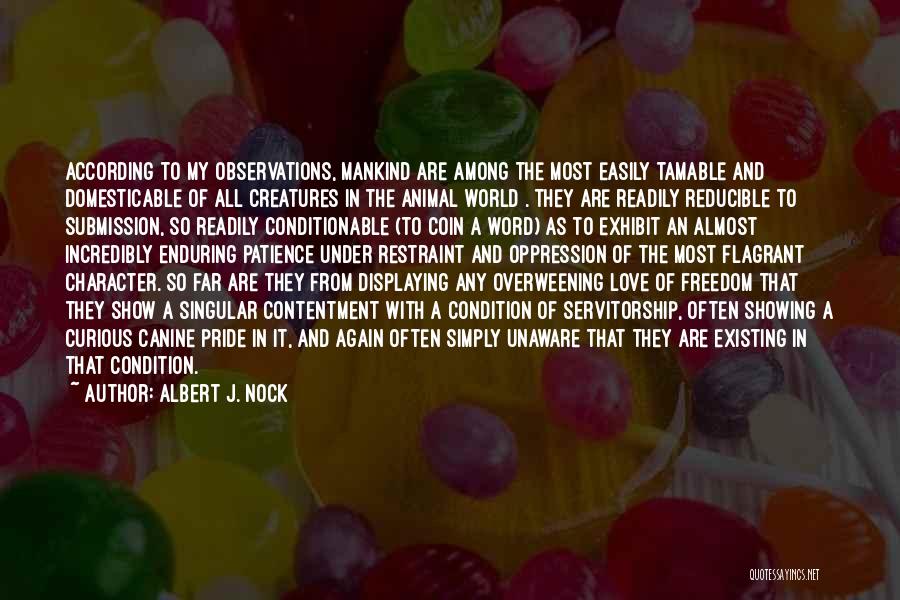 ACCORDING TO MY OBSERVATIONS, MANKIND ARE AMONG THE MOST EASILY TAMABLE AND DOMESTICABLE OF ALL CREATURES IN THE ANIMAL WORLD . THEY ARE READILY REDUCIBLE TO SUBMISSION, SO READILY CONDITIONABLE (TO COIN A WORD) AS TO EXHIBIT AN ALMOST INCREDIBLY ENDURING PATIENCE UNDER RESTRAINT AND OPPRESSION OF THE MOST FLAGRANT CHARACTER. SO FAR ARE THEY FROM DISPLAYING ANY OVERWEENING LOVE OF FREEDOM THAT THEY SHOW A SINGULAR CONTENTMENT WITH A CONDITION OF SERVITORSHIP, OFTEN SHOWING A CURIOUS CANINE PRIDE IN IT, AND AGAIN OFTEN SIMPLY UNAWARE THAT THEY ARE EXISTING IN THAT CONDITION.
~ AUTHOR: ALBERT J. NOCK

QUOTESSAYINGS.NET